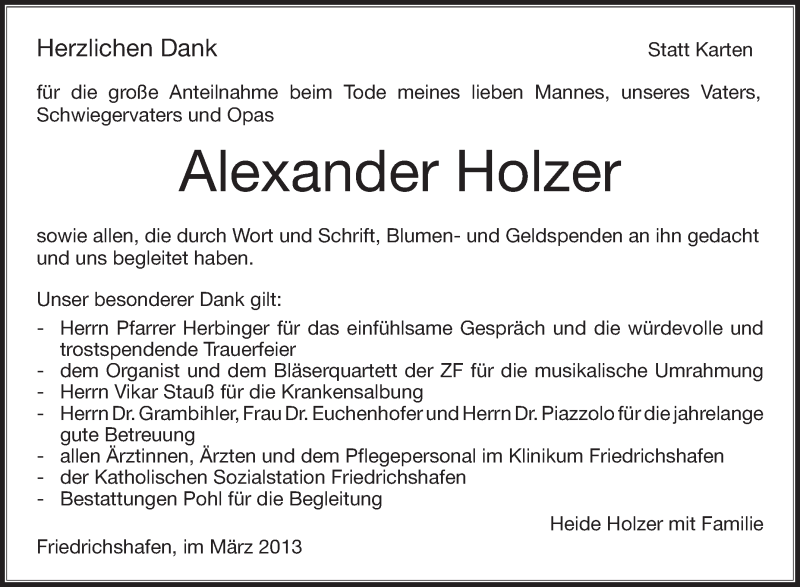 Herzlichen Dank

Statt Karten

für die große Anteilnahme beim Tode meines lieben Mannes, unseres Vaters, Schwiegervaters und Opas

Alexander Holzer

sowie allen, die durch Wort und Schrift, Blumen- und Geldspenden an ihn gedacht und uns begleitet haben.

Unser besonderer Dank gilt:
- Herrn Pfarrer Herbinger für das einfühlsame Gespräch und die würdevolle und trostspendende Trauerfeier
- dem Organist und dem Bläserquartett der ZF für die musikalische Umrahmung
- Herrn Vikar Stauß für die Krankensalbung
- Herrn Dr. Grambihler, Frau Dr. Euchenhofer und Herrn Dr. Piazzolo für die jahrelange gute Betreuung
- allen Ärztinnen, Ärzten und dem Pflegepersonal im Klinikum Friedrichshafen
- der Katholischen Sozialstation Friedrichshafen
- Bestattungen Pohl für die Begleitung

Heide Holzer mit Familie

Friedrichshafen, im März 2013